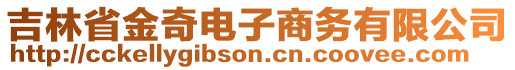 吉林省金奇电子商务有限公司
http://cckellygibson.cn.coovee.com